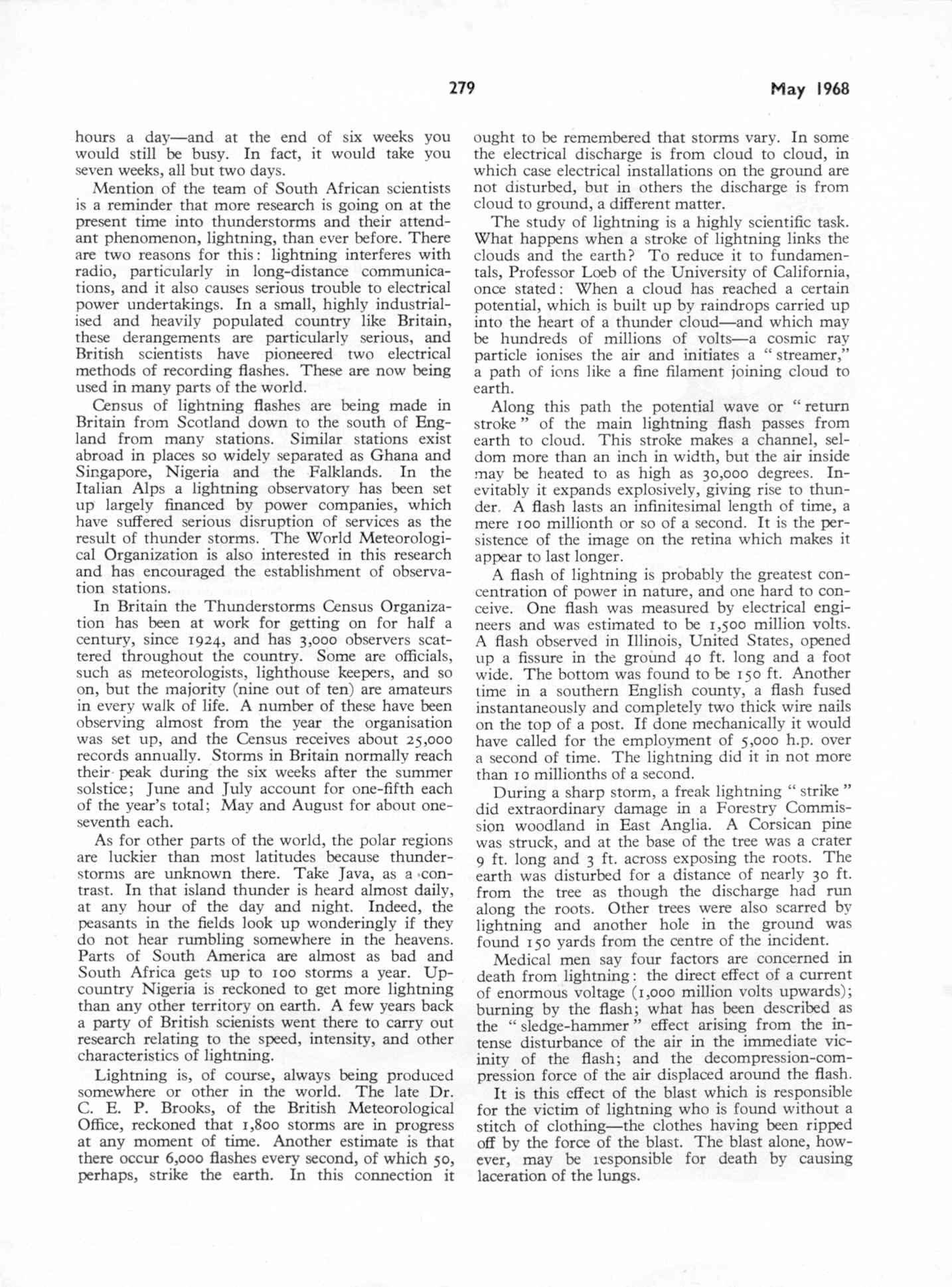 279 May 1968

hours a day—and at the end of six weeks you would still be busy. In fact, it would take you seven weeks, all but two days.

Mention of the team of South African scientists is a reminder that more research is going on at the present time into thunderstorms and their attendant phenomenon, lightning, than ever before. There are two reasons for this: lightning interferes with radio, particularly in long-distance communications, and it also causes serious trouble to electrical power undertakings. In a small, highly industrialised and heavily populated country like Britain, these derangements are particularly serious, and British scientists have pioneered two electrical methods of recording flashes. These are now being used in many parts of the world.

Census of lightning flashes are being made in Britain from Scotland down to the south of England from many stations. Similar stations exist abroad in places so widely separated as Ghana and Singapore, Nigeria and the Falklands. In the Italian Alps a lightning observatory has been set up largely financed by power companies, which have suffered serious disruption of services as the result of thunder storms. The World Meteorological Organization is also interested in this research and has encouraged the establishment of observation stations.

In Britain the Thunderstorms Census Organization has been at work for getting on for half a century, since 1924, and has 3,000 observers scattered throughout the country. Some are officials, such as meteorologists, lighthouse keepers, and so on, but the majority (nine out of ten) are amateurs in every walk of life. A number of these have been observing almost from the year the organisation was set up, and the Census receives about 25,000 records annually. Storms in Britain normally reach their peak during the six weeks after the summer solstice; June and July account for one-fifth each of the year's total; May and August for about one-seventh each.

As for other parts of the world, the polar regions are luckier than most latitudes because thunderstorms are unknown there. Take Java, as a contrast. In that island thunder is heard almost daily, at any hour of the day and night. Indeed, the peasants in the fields look up wonderingly if they do not hear rumbling somewhere in the heavens. Parts of South America are almost as bad and South Africa gets up to 100 storms a year. Up-country Nigeria is reckoned to get more lightning than any other territory on earth. A few years back a party of British scienists went there to carry out research relating to the speed, intensity, and other characteristics of lightning.

Lightning is, of course, always being produced somewhere or other in the world. The late Dr. C. E. P. Brooks, of the British Meteorological Office, reckoned that 1,800 storms are in progress at any moment of time. Another estimate is that there occur 6,000 flashes every second, of which 50, perhaps, strike the earth. In this connection it ought to be remembered that storms vary. In some the electrical discharge is from cloud to cloud, in which case electrical installations on the ground are not disturbed, but in others the discharge is from cloud to ground, a different matter.

The study of lightning is a highly scientific task. What happens when a stroke of lightning links the clouds and the earth? To reduce it to fundamentals, Professor Loeb of the University of California, once stated: When a cloud has reached a certain potential, which is built up by raindrops carried up into the heart of a thunder cloud—and which may be hundreds of millions of volts—a cosmic ray particle ionises the air and initiates a "streamer," a path of ions like a fine filament joining cloud to earth.

Along this path the potential wave or "return stroke" of the main lightning flash passes from earth to cloud. This stroke makes a channel, seldom more than an inch in width, but the air inside may be heated to as high as 30,000 degrees. Inevitably it expands explosively, giving rise to thunder. A flash lasts an infinitesimal length of time, a mere 100 millionth or so of a second. It is the persistence of the image on the retina which makes it appear to last longer.

A flash of lightning is probably the greatest concentration of power in nature, and one hard to conceive. One flash was measured by electrical engineers and was estimated to be 1,500 million volts. A flash observed in Illinois, United States, opened up a fissure in the ground 40 ft. long and a foot wide. The bottom was found to be 150 ft. Another time in a southern English county, a flash fused instantaneously and completely two thick wire nails on the top of a post. If done mechanically it would have called for the employment of 5,000 h.p. over a second of time. The lightning did it in not more than 10 millionths of a second.

During a sharp storm, a freak lightning "strike" did extraordinary damage in a Forestry Commission woodland in East Anglia. A Corsican pine was struck, and at the base of the tree was a crater 9 ft. long and 3 ft. across exposing the roots. The earth was disturbed for a distance of nearly 30 ft. from the tree as though the discharge had run along the roots. Other trees were also scarred by lightning and another hole in the ground was found 150 yards from the centre of the incident.

Medical men say four factors are concerned in death from lightning: the direct effect of a current of enormous voltage (1,000 million volts upwards); burning by the flash; what has been described as the "sledge-hammer" effect arising from the intense disturbance of the air in the immediate vicinity of the flash; and the decompression-compression force of the air displaced around the flash.

It is this effect of the blast which is responsible for the victim of lightning who is found without a stitch of clothing—the clothes having been ripped off by the force of the blast. The blast alone, however, may be responsible for death by causing laceration of the lungs.